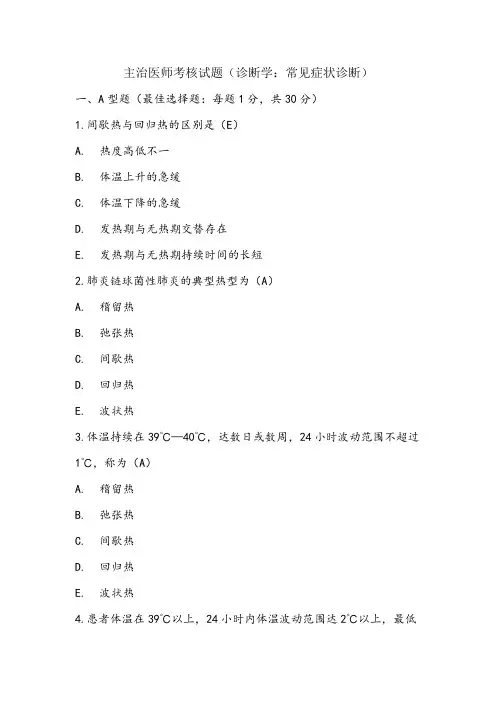 主治医师考核试题（诊断学：常见症状诊断）

一、A型题（最佳选择题：每题1分，共30分）

1.间歇热与回归热的区别是（E）

A. 热度高低不一

B. 体温上升的急缓

C. 体温下降的急缓

D. 发热期与无热期交替存在

E. 发热期与无热期持续时间的长短

2.肺炎链球菌性肺炎的典型热型为（A）

A. 稽留热

B. 弛张热

C. 间歇热

D. 回归热

E. 波状热

3.体温持续在39℃—40℃，达数日或数周，24小时波动范围不超过1℃，称为（A）

A. 稽留热

B. 弛张热

C. 间歇热

D. 回归热

E. 波状热

4.患者体温在39℃以上，24小时内体温波动范围达2℃以上，最低